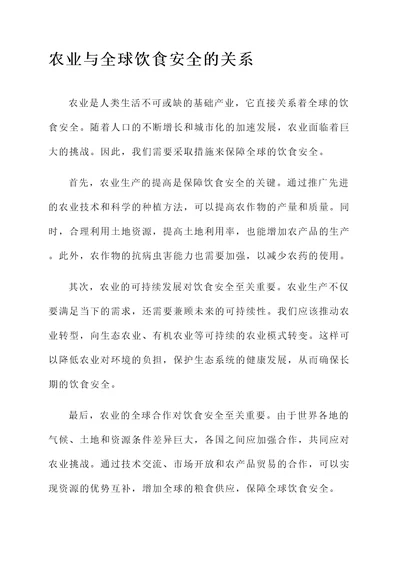 农业与全球饮食安全的关系

农业是人类生活不可或缺的基础产业，它直接关系着全球的饮食安全。随着人口的不断增长和城市化的加速发展，农业面临着巨大的挑战。因此，我们需要采取措施来保障全球的饮食安全。

首先，农业生产的提高是保障饮食安全的关键。通过推广先进的农业技术和科学的种植方法，可以提高农作物的产量和质量。同时，合理利用土地资源，提高土地利用率，也能增加农产品的生产。此外，农作物的抗病虫害能力也需要加强，以减少农药的使用。

其次，农业的可持续发展对饮食安全至关重要。农业生产不仅要满足当下的需求，还需要兼顾未来的可持续性。我们应该推动农业转型，向生态农业、有机农业等可持续的农业模式转变。这样可以降低农业对环境的负担，保护生态系统的健康发展，从而确保长期的饮食安全。

最后，农业的全球合作对饮食安全至关重要。由于世界各地的气候、土地和资源条件差异巨大，各国之间应加强合作，共同应对农业挑战。通过技术交流、市场开放和农产品贸易的合作，可以实现资源的优势互补，增加全球的粮食供应，保障全球饮食安全。